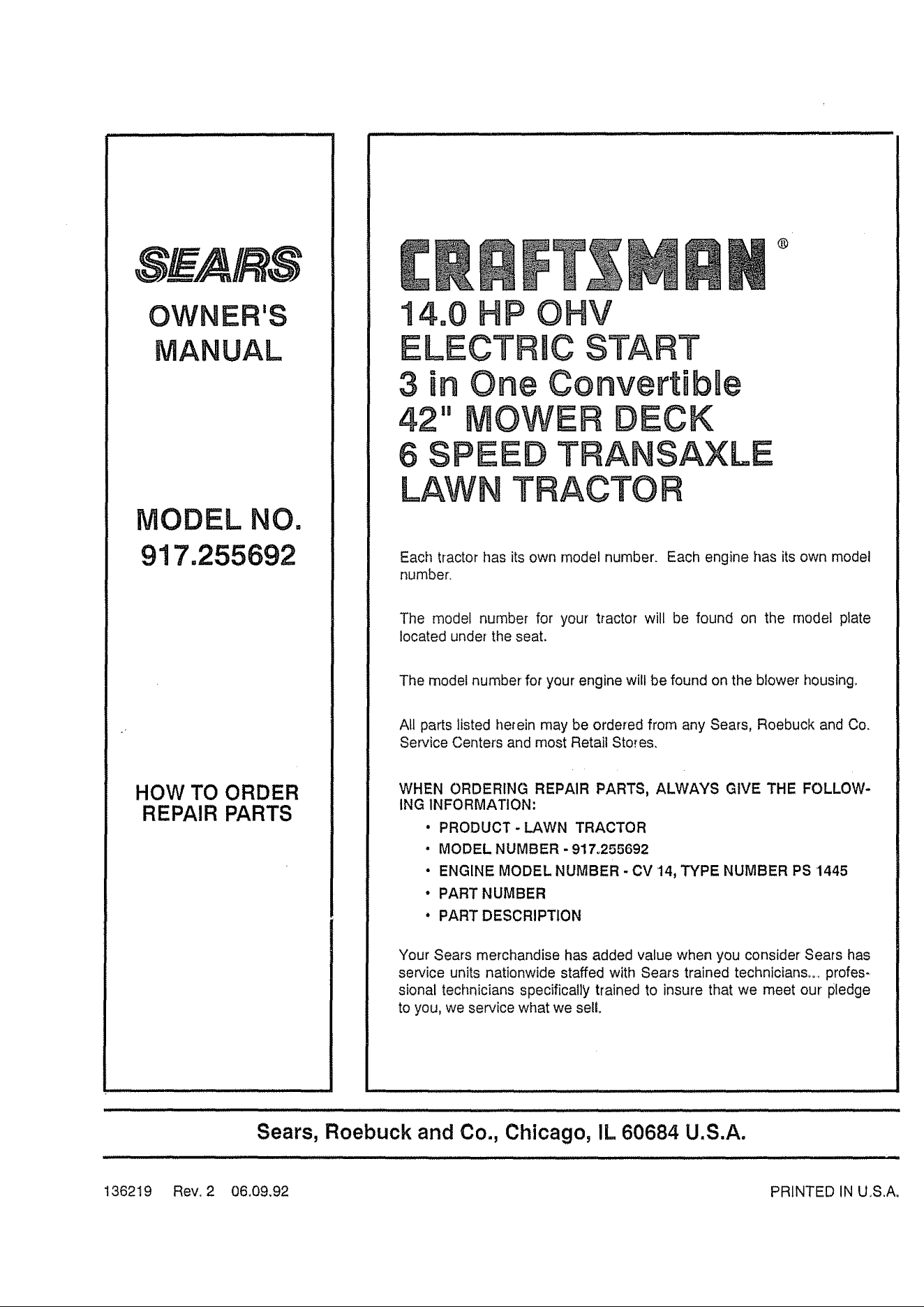 SEARS

OWNER'S MANUAL

MODEL NO. 917.255692

HOW TO ORDER REPAIR PARTS

CRAFTSMAN®

14.0 HP OHV
ELECTRIC START
3 in One Convertible
42" MOWER DECK
6 SPEED TRANSAXLE
LAWN TRACTOR

Each tractor has its own model number. Each engine has its own model number.

The model number for your tractor will be found on the model plate located under the seat.

The model number for your engine will be found on the blower housing.

All parts listed herein may be ordered from any Sears, Roebuck and Co. Service Centers and most Retail Stores.

WHEN ORDERING REPAIR PARTS, ALWAYS GIVE THE FOLLOWING INFORMATION:

• PRODUCT - LAWN TRACTOR
• MODEL NUMBER - 917.255692
• ENGINE MODEL NUMBER - CV 14, TYPE NUMBER PS 1445
• PART NUMBER
• PART DESCRIPTION

Your Sears merchandise has added value when you consider Sears has service units nationwide staffed with Sears trained technicians... professional technicians specifically trained to insure that we meet our pledge to you, we service what we sell.

Sears, Roebuck and Co., Chicago, IL 60684 U.S.A.

136219 Rev. 2 06.09.92

PRINTED IN U.S.A.